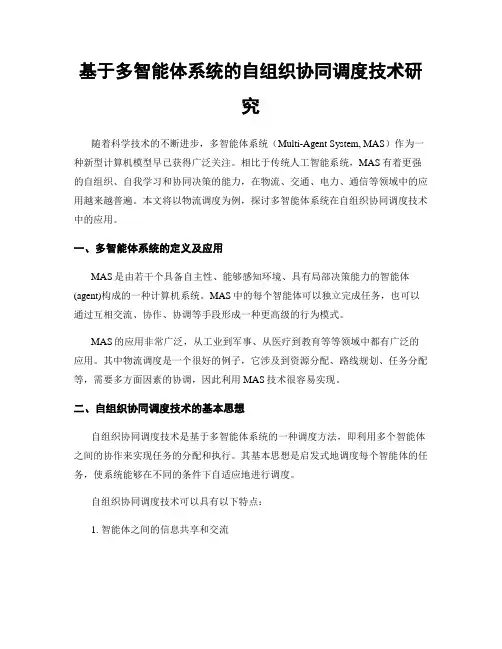 基于多智能体系统的自组织协同调度技术研究

随着科学技术的不断进步，多智能体系统（Multi-Agent System, MAS）作为一种新型计算机模型早已获得广泛关注。相比于传统人工智能系统，MAS有着更强的自组织、自我学习和协同决策的能力，在物流、交通、电力、通信等领域中的应用越来越普遍。本文将以物流调度为例，探讨多智能体系统在自组织协同调度技术中的应用。

一、多智能体系统的定义及应用

MAS是由若干个具备自主性、能够感知环境、具有局部决策能力的智能体(agent)构成的一种计算机系统。MAS中的每个智能体可以独立完成任务，也可以通过互相交流、协作、协调等手段形成一种更高级的行为模式。

MAS的应用非常广泛，从工业到军事、从医疗到教育等等领域中都有广泛的应用。其中物流调度是一个很好的例子，它涉及到资源分配、路线规划、任务分配等，需要多方面因素的协调，因此利用MAS技术很容易实现。

二、自组织协同调度技术的基本思想

自组织协同调度技术是基于多智能体系统的一种调度方法，即利用多个智能体之间的协作来实现任务的分配和执行。其基本思想是启发式地调度每个智能体的任务，使系统能够在不同的条件下自适应地进行调度。

自组织协同调度技术可以具有以下特点：

1. 智能体之间的信息共享和交流